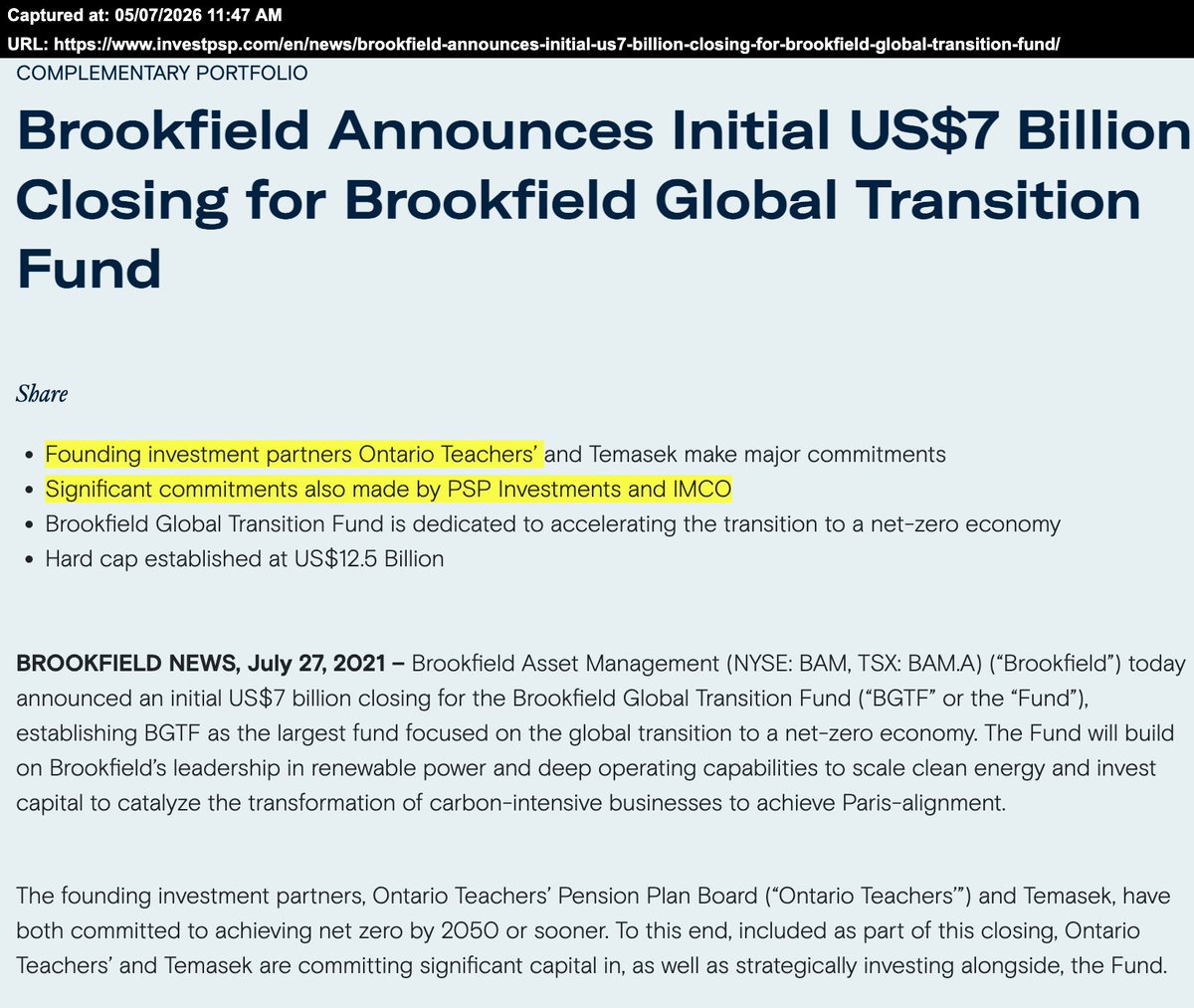 Captured at: 05/07/2026 11:47 AM
URL: https://www.investpsp.com/en/news/brookfield-announces-initial-us7-billion-closing-for-brookfield-global-transition-fund/

COMPLEMENTARY PORTFOLIO

Brookfield Announces Initial US$7 Billion Closing for Brookfield Global Transition Fund

Share

- Founding investment partners Ontario Teachers' and Temasek make major commitments
- Significant commitments also made by PSP Investments and IMCO
- Brookfield Global Transition Fund is dedicated to accelerating the transition to a net-zero economy
- Hard cap established at US$12.5 Billion

BROOKFIELD NEWS, July 27, 2021 – Brookfield Asset Management (NYSE: BAM, TSX: BAM.A) ("Brookfield") today announced an initial US$7 billion closing for the Brookfield Global Transition Fund ("BGTF" or the "Fund"), establishing BGTF as the largest fund focused on the global transition to a net-zero economy. The Fund will build on Brookfield's leadership in renewable power and deep operating capabilities to scale clean energy and invest capital to catalyze the transformation of carbon-intensive businesses to achieve Paris-alignment.

The founding investment partners, Ontario Teachers' Pension Plan Board ("Ontario Teachers'") and Temasek, have both committed to achieving net zero by 2050 or sooner. To this end, included as part of this closing, Ontario Teachers' and Temasek are committing significant capital in, as well as strategically investing alongside, the Fund.